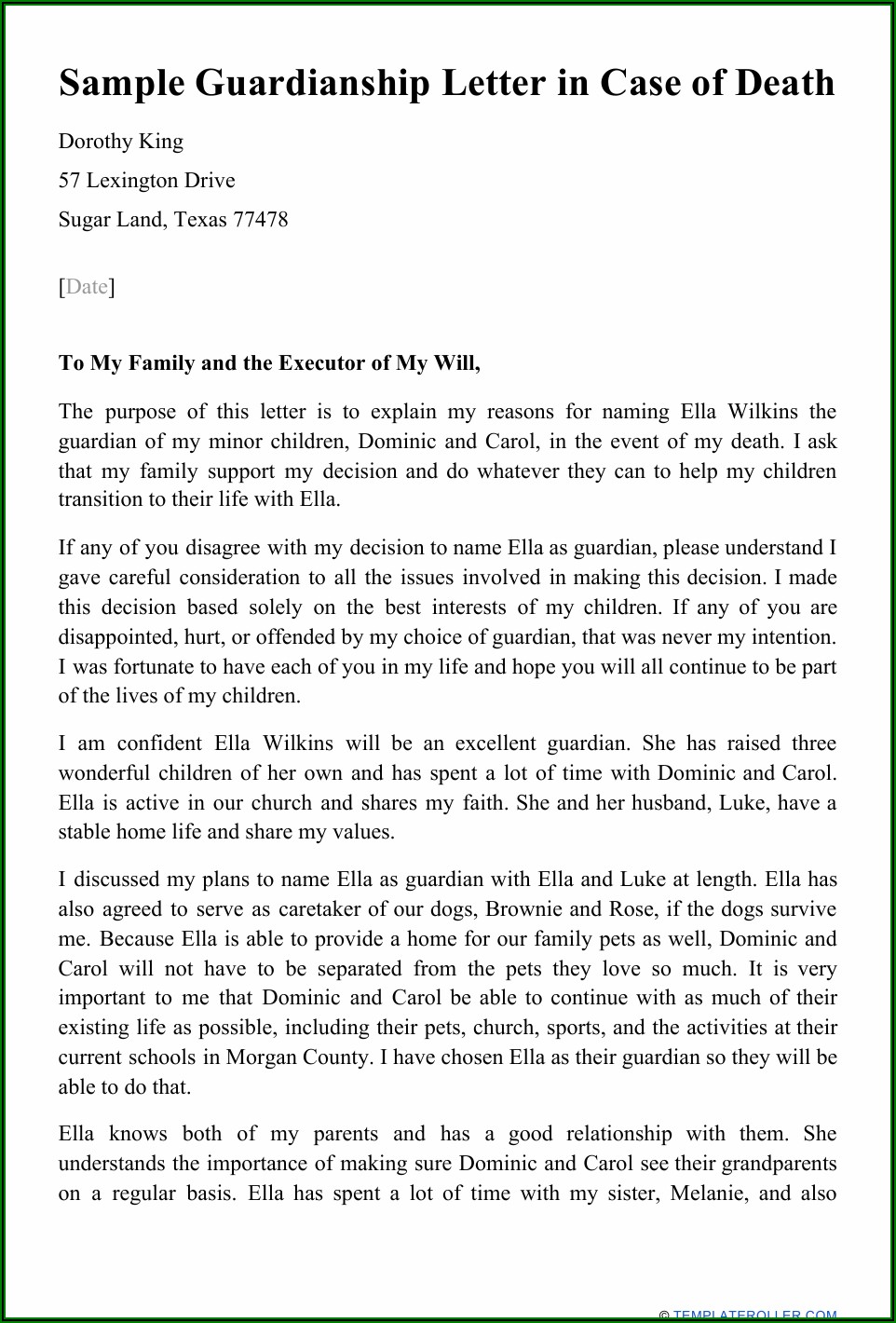 Sample Guardianship Letter in Case of Death

Dorothy King

57 Lexington Drive

Sugar Land, Texas 77478

[Date]

To My Family and the Executor of My Will,

The purpose of this letter is to explain my reasons for naming Ella Wilkins the guardian of my minor children, Dominic and Carol, in the event of my death. I ask that my family support my decision and do whatever they can to help my children transition to their life with Ella.

If any of you disagree with my decision to name Ella as guardian, please understand I gave careful consideration to all the issues involved in making this decision. I made this decision based solely on the best interests of my children. If any of you are disappointed, hurt, or offended by my choice of guardian, that was never my intention. I was fortunate to have each of you in my life and hope you will all continue to be part of the lives of my children.

I am confident Ella Wilkins will be an excellent guardian. She has raised three wonderful children of her own and has spent a lot of time with Dominic and Carol. Ella is active in our church and shares my faith. She and her husband, Luke, have a stable home life and share my values.

I discussed my plans to name Ella as guardian with Ella and Luke at length. Ella has also agreed to serve as caretaker of our dogs, Brownie and Rose, if the dogs survive me. Because Ella is able to provide a home for our family pets as well, Dominic and Carol will not have to be separated from the pets they love so much. It is very important to me that Dominic and Carol be able to continue with as much of their existing life as possible, including their pets, church, sports, and the activities at their current schools in Morgan County. I have chosen Ella as their guardian so they will be able to do that.

Ella knows both of my parents and has a good relationship with them. She understands the importance of making sure Dominic and Carol see their grandparents on a regular basis. Ella has spent a lot of time with my sister, Melanie, and also

© TEMPLATEROLLER.COM